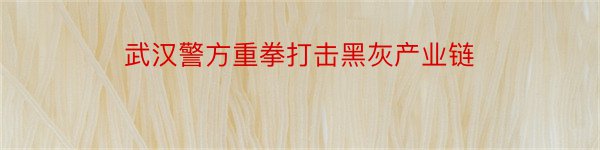 武汉警方重拳打击黑灰产业链